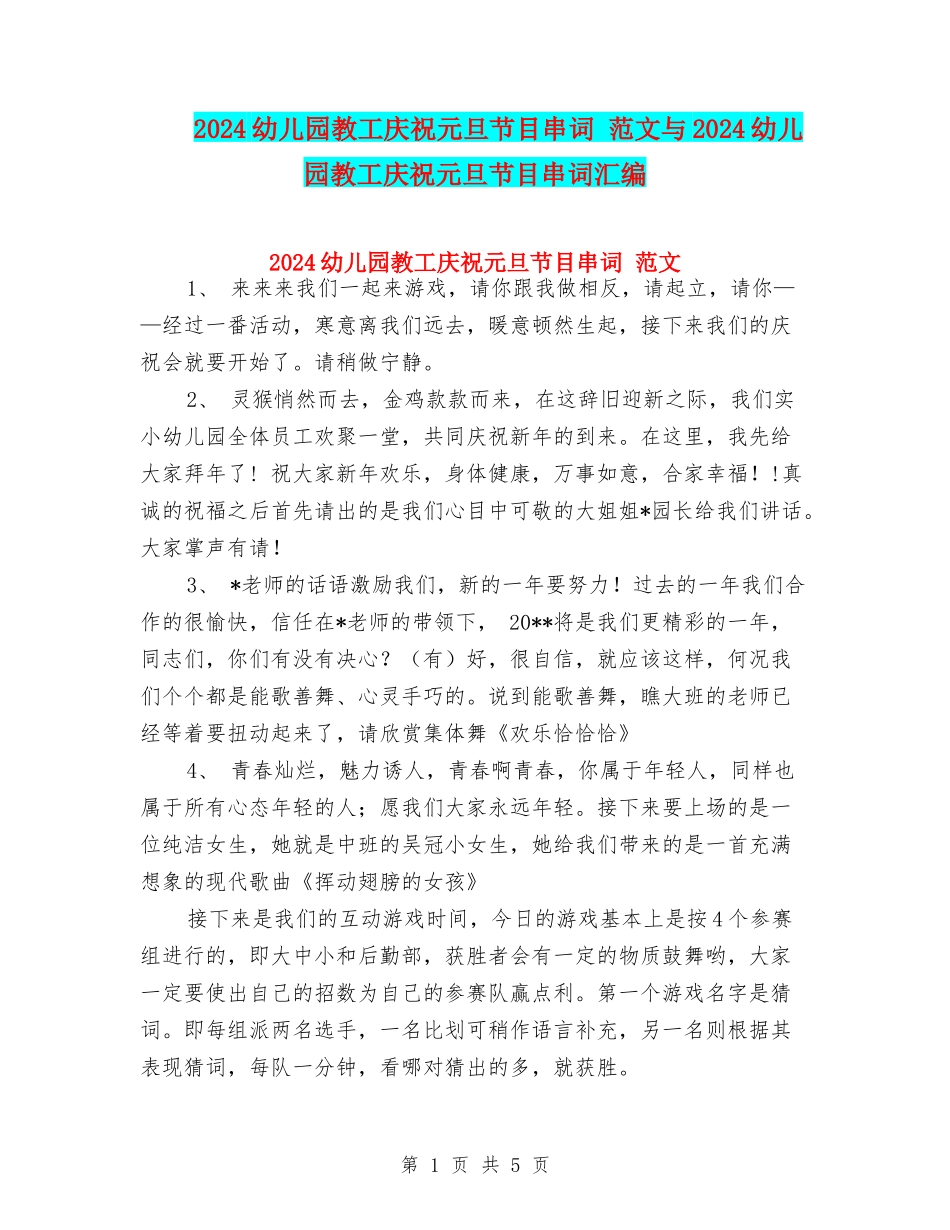 2024幼儿园教工庆祝元旦节目串词 范文与2024幼儿园教工庆祝元旦节目串词汇编

2024幼儿园教工庆祝元旦节目串词 范文

1、 来来来我们一起来游戏，请你跟我做相反，请起立，请你——经过一番活动，寒意离我们远去，暖意顿然生起，接下来我们的庆祝会就要开始了。请稍做宁静。

2、 灵猴悄然而去，金鸡款款而来，在这辞旧迎新之际，我们实小幼儿园全体员工欢聚一堂，共同庆祝新年的到来。在这里，我先给大家拜年了！祝大家新年欢乐，身体健康，万事如意，合家幸福！!真诚的祝福之后首先请出的是我们心目中可敬的大姐姐*园长给我们讲话。大家掌声有请！

3、 *老师的话语激励我们，新的一年要努力！过去的一年我们合作的很愉快，信任在*老师的带领下， 20**将是我们更精彩的一年，同志们，你们有没有决心？（有）好，很自信，就应该这样，何况我们个个都是能歌善舞、心灵手巧的。说到能歌善舞，瞧大班的老师已经等着要扭动起来了，请欣赏集体舞《欢乐恰恰恰》

4、 青春灿烂，魅力诱人，青春啊青春，你属于年轻人，同样也属于所有心态年轻的人；愿我们大家永远年轻。接下来要上场的是一位纯洁女生，她就是中班的吴冠小女生，她给我们带来的是一首充满想象的现代歌曲《挥动翅膀的女孩》

接下来是我们的互动游戏时间，今日的游戏基本上是按4个参赛组进行的，即大中小和后勤部，获胜者会有一定的物质鼓舞哟，大家一定要使出自己的招数为自己的参赛队赢点利。第一个游戏名字是猜词。即每组派两名选手，一名比划可稍作语言补充，另一名则根据其表现猜词，每队一分钟，看哪对猜出的多，就获胜。

第 1 页 共 5 页